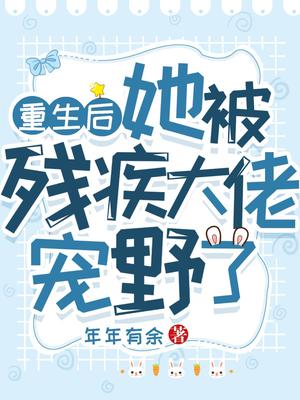 重生后她被残疾大佬宠野了

年年有余 著